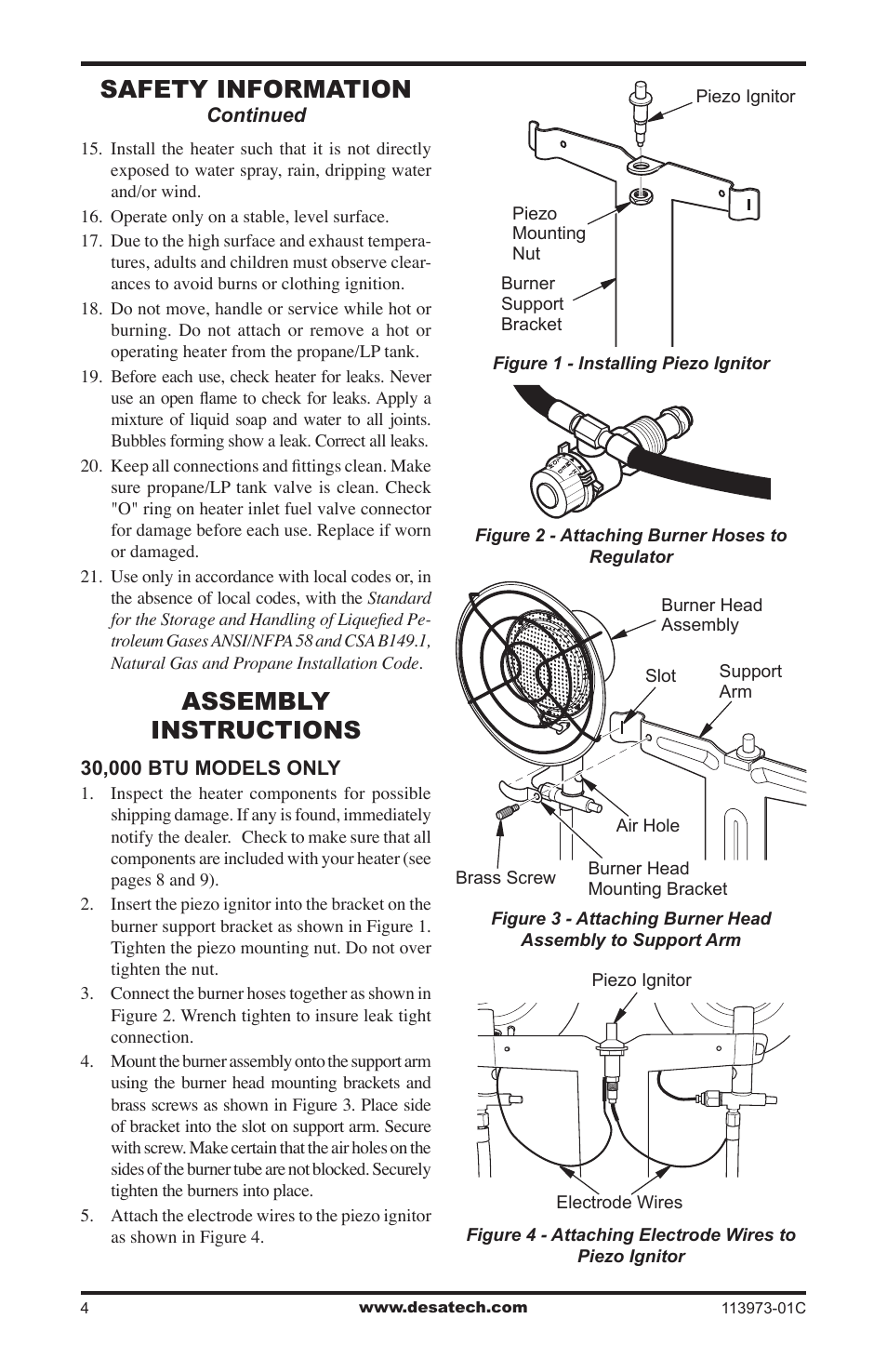 SAFETY INFORMATION
Continued

15. Install the heater such that it is not directly exposed to water spray, rain, dripping water and/or wind.

16. Operate only on a stable, level surface.

17. Due to the high surface and exhaust temperatures, adults and children must observe clearances to avoid burns or clothing ignition.

18. Do not move, handle or service while hot or burning. Do not attach or remove a hot or operating heater from the propane/LP tank.

19. Before each use, check heater for leaks. Never use an open flame to check for leaks. Apply a mixture of liquid soap and water to all joints. Bubbles forming show a leak. Correct all leaks.

20. Keep all connections and fittings clean. Make sure propane/LP tank valve is clean. Check "O" ring on heater inlet fuel valve connector for damage before each use. Replace if worn or damaged.

21. Use only in accordance with local codes or, in the absence of local codes, with the Standard for the Storage and Handling of Liquefied Petroleum Gases ANSI/NFPA 58 and CSA B149.1, Natural Gas and Propane Installation Code.

ASSEMBLY INSTRUCTIONS

30,000 BTU MODELS ONLY

1. Inspect the heater components for possible shipping damage. If any is found, immediately notify the dealer. Check to make sure that all components are included with your heater (see pages 8 and 9).

2. Insert the piezo ignitor into the bracket on the burner support bracket as shown in Figure 1. Tighten the piezo mounting nut. Do not over tighten the nut.

3. Connect the burner hoses together as shown in Figure 2. Wrench tighten to insure leak tight connection.

4. Mount the burner assembly onto the support arm using the burner head mounting brackets and brass screws as shown in Figure 3. Place side of bracket into the slot on support arm. Secure with screw. Make certain that the air holes on the sides of the burner tube are not blocked. Securely tighten the burners into place.

5. Attach the electrode wires to the piezo ignitor as shown in Figure 4.

Piezo Ignitor
Piezo Mounting Nut
Burner Support Bracket

Figure 1 - Installing Piezo Ignitor

Figure 2 - Attaching Burner Hoses to Regulator

Burner Head Assembly
Slot
Support Arm
Air Hole
Brass Screw
Burner Head Mounting Bracket

Figure 3 - Attaching Burner Head Assembly to Support Arm

Piezo Ignitor
Electrode Wires

Figure 4 - Attaching Electrode Wires to Piezo Ignitor

4
www.desatech.com
113973-01C